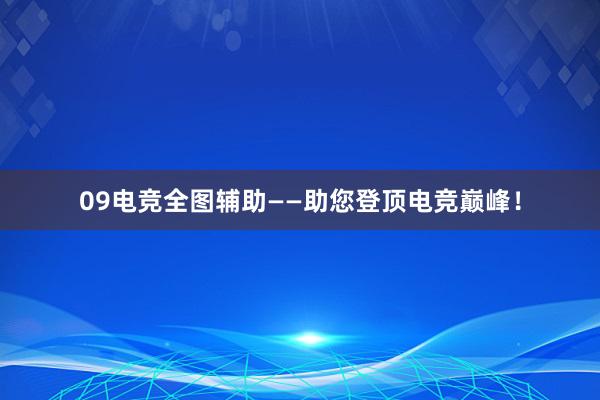 09电竞全图辅助——助您登顶电竞巅峰！